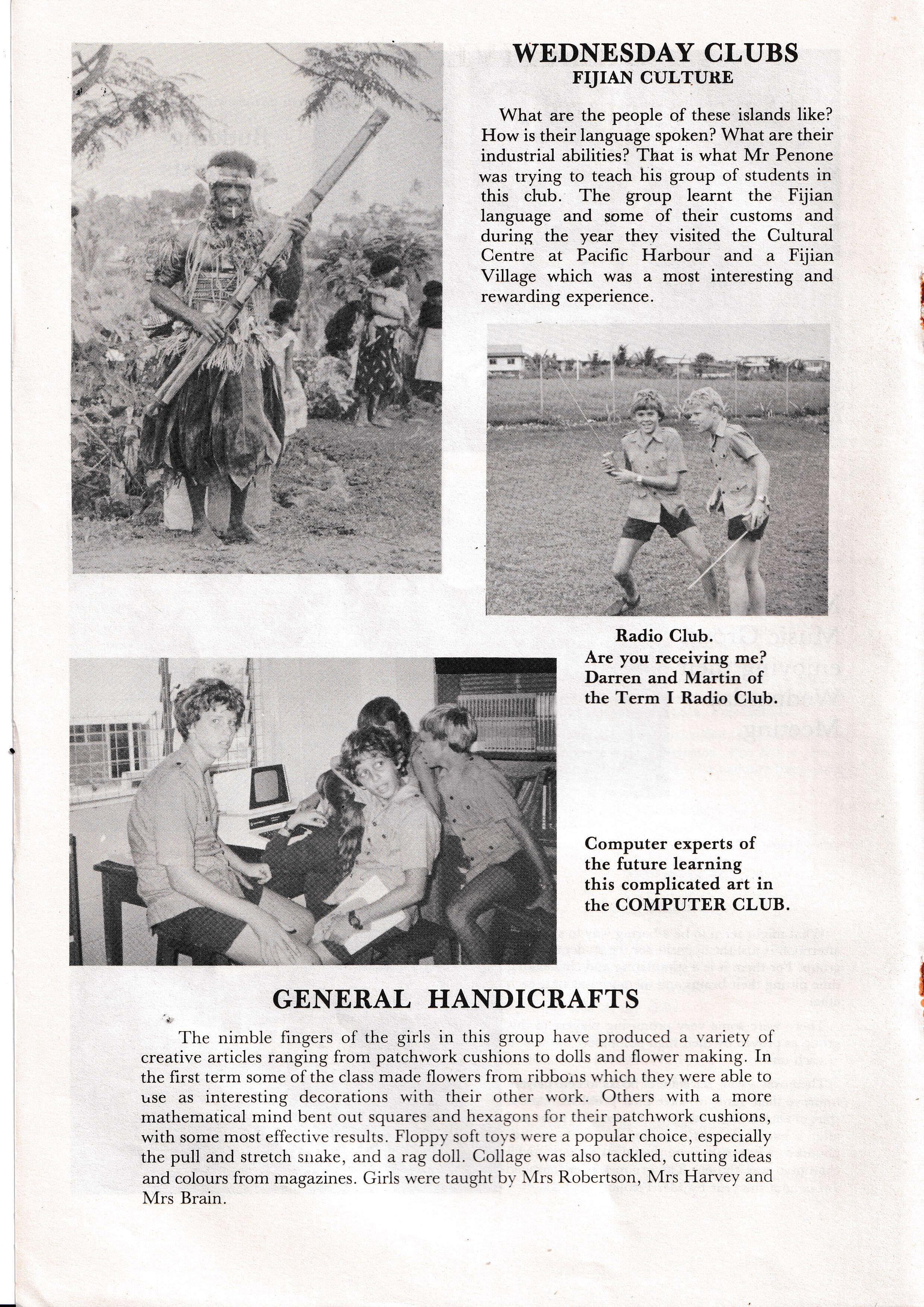 WEDNESDAY CLUBS
FIJIAN CULTURE

What are the people of these islands like? How is their language spoken? What are their industrial abilities? That is what Mr Penone was trying to teach his group of students in this club. The group learnt the Fijian language and some of their customs and during the year they visited the Cultural Centre at Pacific Harbour and a Fijian Village which was a most interesting and rewarding experience.

Radio Club.
Are you receiving me?
Darren and Martin of the Term I Radio Club.

Computer experts of the future learning this complicated art in the COMPUTER CLUB.

GENERAL HANDICRAFTS

The nimble fingers of the girls in this group have produced a variety of creative articles ranging from patchwork cushions to dolls and flower making. In the first term some of the class made flowers from ribbons which they were able to use as interesting decorations with their other work. Others with a more mathematical mind bent out squares and hexagons for their patchwork cushions, with some most effective results. Floppy soft toys were a popular choice, especially the pull and stretch snake, and a rag doll. Collage was also tackled, cutting ideas and colours from magazines. Girls were taught by Mrs Robertson, Mrs Harvey and Mrs Brain.